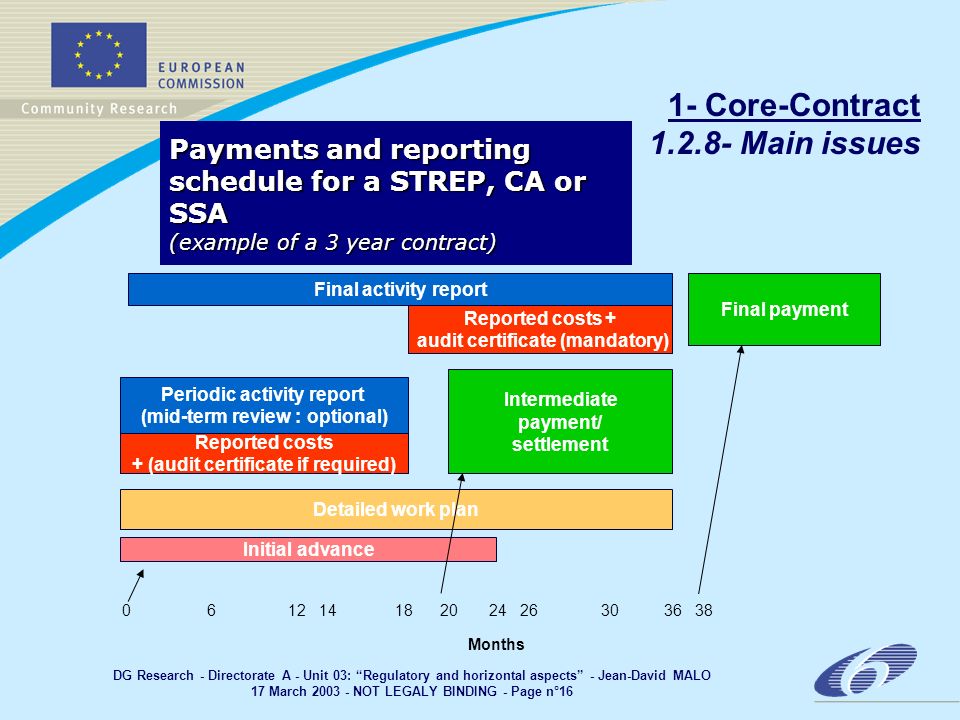 EUROPEAN COMMISSION

Community Research

1- Core-Contract

1.2.8- Main issues

Payments and reporting schedule for a STREP, CA or SSA

(example of a 3 year contract)

Final activity report

Reported costs + audit certificate (mandatory)

Final payment

Periodic activity report (mid-term review : optional)

Reported costs + (audit certificate if required)

Intermediate payment/ settlement

Detailed work plan

Initial advance

0 6 12 14 18 20 24 26 30 36 38

Months

DG Research - Directorate A - Unit 03: “Regulatory and horizontal aspects” - Jean-David MALO
17 March 2003 - NOT LEGALY BINDING - Page n°16